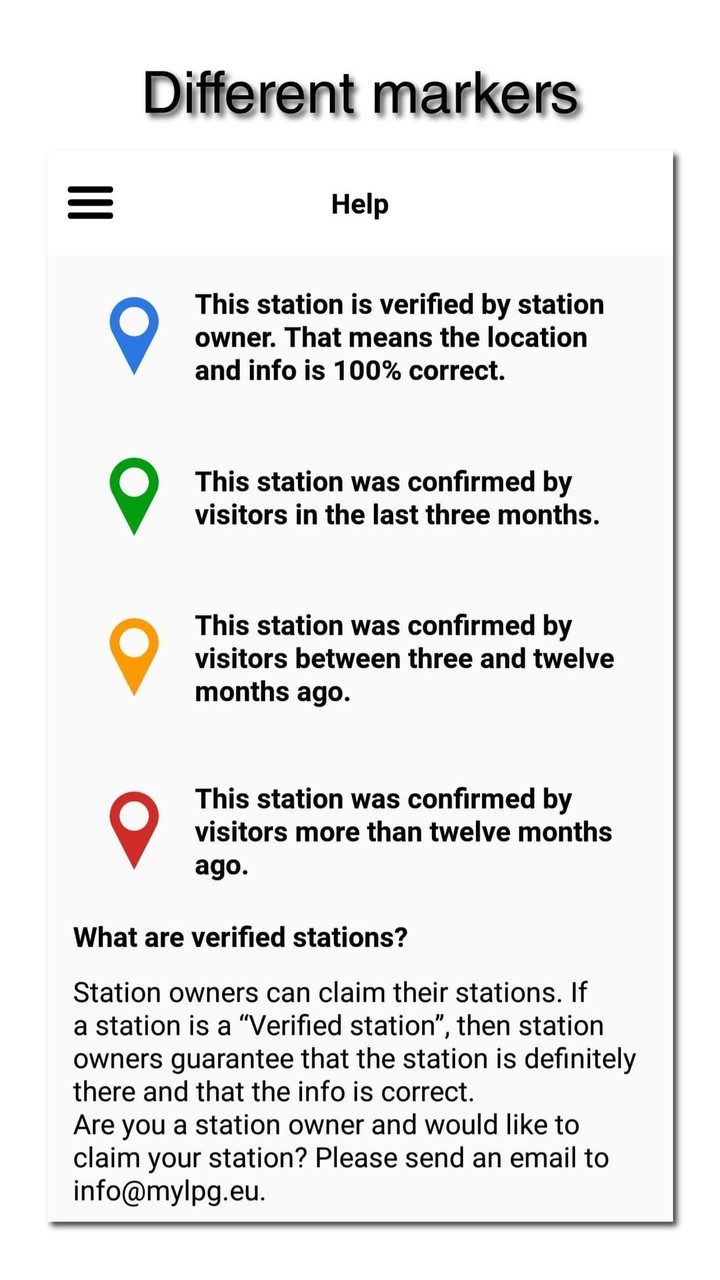 Different markers

Help

This station is verified by station owner. That means the location and info is 100% correct.

This station was confirmed by visitors in the last three months.

This station was confirmed by visitors between three and twelve months ago.

This station was confirmed by visitors more than twelve months ago.

What are verified stations?

Station owners can claim their stations. If a station is a “Verified station”, then station owners guarantee that the station is definitely there and that the info is correct.
Are you a station owner and would like to claim your station? Please send an email to info@mylpg.eu.